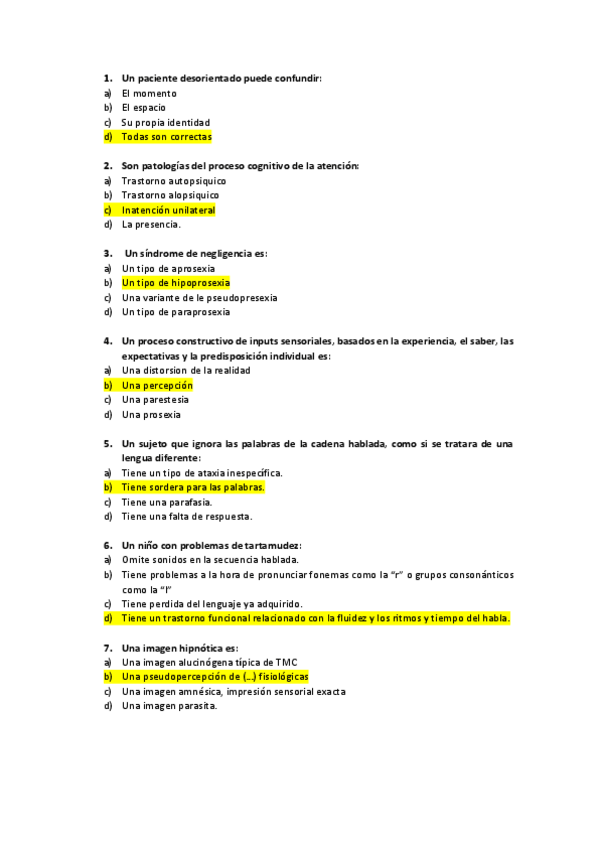 1. Un paciente desorientado puede confundir:
a) El momento
b) El espacio
c) Su propia identidad
d) Todas son correctas

2. Son patologías del proceso cognitivo de la atención:
a) Trastorno autopsiquico
b) Trastorno alopsiquico
c) Inatención unilateral
d) La presencia.

3. Un síndrome de negligencia es:
a) Un tipo de aprosexia
b) Un tipo de hipoprosexia
c) Una variante de le pseudopresexia
d) Un tipo de paraprosexia

4. Un proceso constructivo de inputs sensoriales, basados en la experiencia, el saber, las expectativas y la predisposición individual es:
a) Una distorsion de la realidad
b) Una percepción
c) Una parestesia
d) Una prosexia

5. Un sujeto que ignora las palabras de la cadena hablada, como si se tratara de una lengua diferente:
a) Tiene un tipo de ataxia inespecífica.
b) Tiene sordera para las palabras.
c) Tiene una parafasia.
d) Tiene una falta de respuesta.

6. Un niño con problemas de tartamudez:
a) Omite sonidos en la secuencia hablada.
b) Tiene problemas a la hora de pronunciar fonemas como la "r" o grupos consonánticos como la "l"
c) Tiene perdida del lenguaje ya adquirido.
d) Tiene un trastorno funcional relacionado con la fluidez y los ritmos y tiempo del habla.

7. Una imagen hipnótica es:
a) Una imagen alucinógena típica de TMC
b) Una pseudopercepción de (...) fisiológicas
c) Una imagen amnésica, impresión sensorial exacta
d) Una imagen parasita.